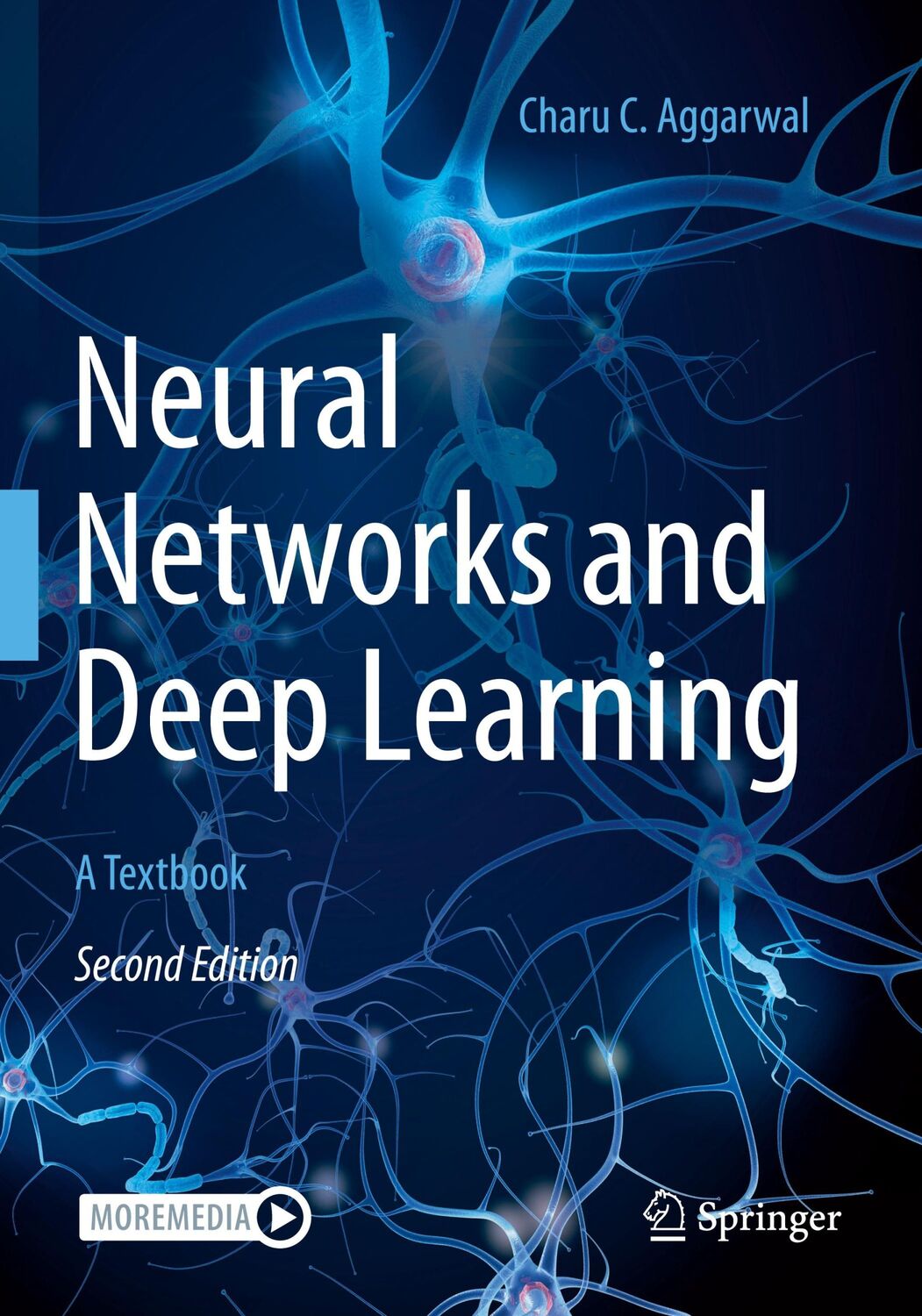 Charu C. Aggarwal

Neural Networks and Deep Learning

A Textbook

Second Edition

MOREMEDIA

Springer